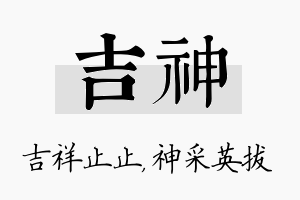 吉神

吉祥止止,神采英拔